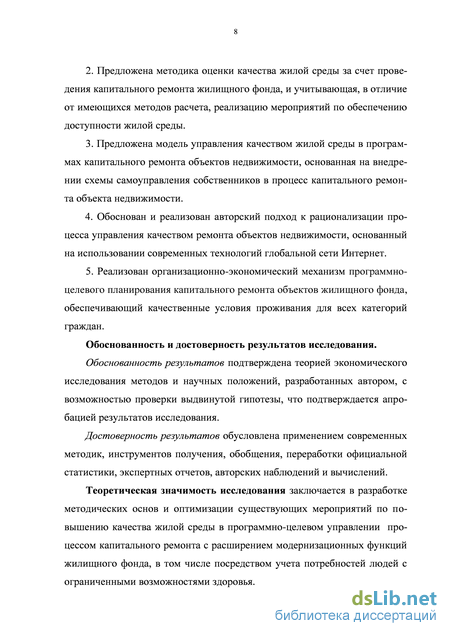 8

2. Предложена методика оценки качества жилой среды за счет проведения капитального ремонта жилищного фонда, и учитывающая, в отличие от имеющихся методов расчета, реализацию мероприятий по обеспечению доступности жилой среды.

3. Предложена модель управления качеством жилой среды в программах капитального ремонта объектов недвижимости, основанная на внедрении схемы самоуправления собственников в процесс капитального ремонта объекта недвижимости.

4. Обоснован и реализован авторский подход к рационализации процесса управления качеством ремонта объектов недвижимости, основанный на использовании современных технологий глобальной сети Интернет.

5. Реализован организационно-экономический механизм программно-целевого планирования капитального ремонта объектов жилищного фонда, обеспечивающий качественные условия проживания для всех категорий граждан.

Обоснованность и достоверность результатов исследования.

Обоснованность результатов подтверждена теорией экономического исследования методов и научных положений, разработанных автором, с возможностью проверки выдвинутой гипотезы, что подтверждается апробацией результатов исследования.

Достоверность результатов обусловлена применением современных методик, инструментов получения, обобщения, переработки официальной статистики, экспертных отчетов, авторских наблюдений и вычислений.

Теоретическая значимость исследования заключается в разработке методических основ и оптимизации существующих мероприятий по повышению качества жилой среды в программно-целевом управлении процессом капитального ремонта с расширением модернизационных функций жилищного фонда, в том числе посредством учета потребностей людей с ограниченными возможностями здоровья.

dsLib.net
библиотека диссертаций